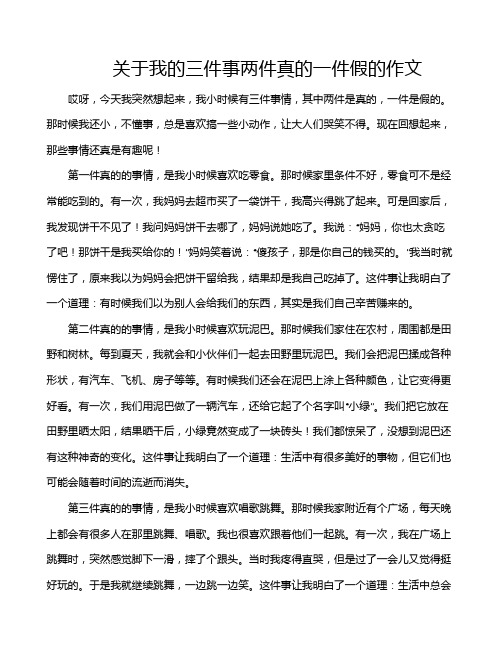 关于我的三件事两件真的一件假的作文

哎呀，今天我突然想起来，我小时候有三件事情，其中两件是真的，一件是假的。那时候我还小，不懂事，总是喜欢搞一些小动作，让大人们哭笑不得。现在回想起来，那些事情还真是有趣呢！

第一件真的的事情，是我小时候喜欢吃零食。那时候家里条件不好，零食可不是经常能吃到的。有一次，我妈妈去超市买了一袋饼干，我高兴得跳了起来。可是回家后，我发现饼干不见了！我问妈妈饼干去哪了，妈妈说她吃了。我说："妈妈，你也太贪吃了吧！那饼干是我买给你的！"妈妈笑着说："傻孩子，那是你自己的钱买的。"我当时就愣住了，原来我以为妈妈会把饼干留给我，结果却是我自己吃掉了。这件事让我明白了一个道理：有时候我们以为别人会给我们的东西，其实是我们自己辛苦赚来的。

第二件真的的事情，是我小时候喜欢玩泥巴。那时候我们家住在农村，周围都是田野和树林。每到夏天，我就会和小伙伴们一起去田野里玩泥巴。我们会把泥巴揉成各种形状，有汽车、飞机、房子等等。有时候我们还会在泥巴上涂上各种颜色，让它变得更好看。有一次，我们用泥巴做了一辆汽车，还给它起了个名字叫"小绿"。我们把它放在田野里晒太阳，结果晒干后，小绿竟然变成了一块砖头！我们都惊呆了，没想到泥巴还有这种神奇的变化。这件事让我明白了一个道理：生活中有很多美好的事物，但它们也可能会随着时间的流逝而消失。

第三件真的的事情，是我小时候喜欢唱歌跳舞。那时候我家附近有个广场，每天晚上都会有很多人在那里跳舞、唱歌。我也很喜欢跟着他们一起跳。有一次，我在广场上跳舞时，突然感觉脚下一滑，摔了个跟头。当时我疼得直哭，但是过了一会儿又觉得挺好玩的。于是我就继续跳舞，一边跳一边笑。这件事让我明白了一个道理：生活中总会